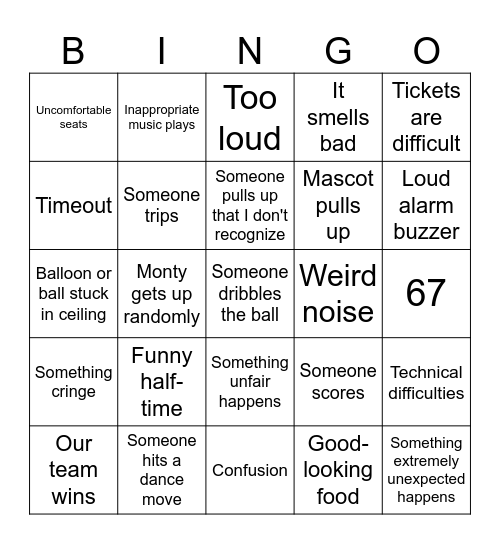 | B | I | N | G | O |
|---|---|---|---|---|
| Uncomfortable seats | Inappropriate music plays | Too loud | It smells bad | Tickets are difficult |
| Timeout | Someone trips | Someone pulls up that I don't recognize | Mascot pulls up | Loud alarm buzzer |
| Balloon or ball stuck in ceiling | Monty gets up randomly | Someone dribbles the ball | Weird noise | 67 |
| Something cringe | Funny half-time | Something unfair happens | Someone scores | Technical difficulties |
| Our team wins | Someone hits a dance move | Confusion | Good-looking food | Something extremely unexpected happens |